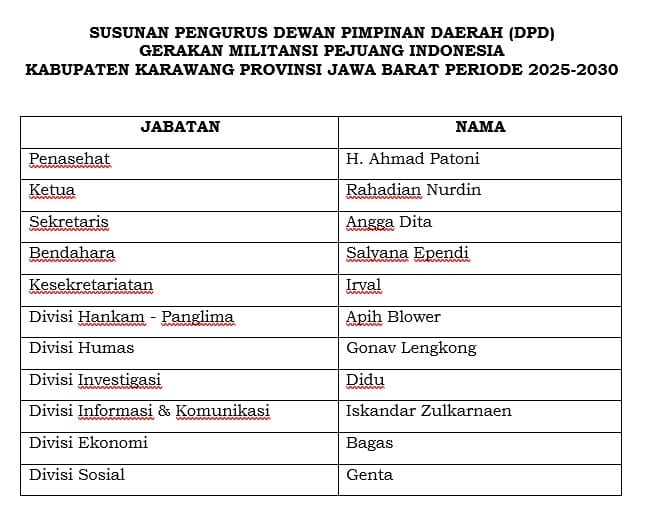 SUSUNAN PENGURUS DEWAN PIMPINAN DAERAH (DPD)
GERAKAN MILITANSI PEJUANG INDONESIA
KABUPATEN KARAWANG PROVINSI JAWA BARAT PERIODE 2025-2030

| JABATAN | NAMA |
|---|---|
| Penasehat | H. Ahmad Patoni |
| Ketua | Rahadian Nurdin |
| Sekretaris | Angga Dita |
| Bendahara | Salyana Ependi |
| Kesekretariatan | Irval |
| Divisi Hankam - Panglima | Apih Blower |
| Divisi Humas | Gonav Lengkong |
| Divisi Investigasi | Didu |
| Divisi Informasi & Komunikasi | Iskandar Zulkarnaen |
| Divisi Ekonomi | Bagas |
| Divisi Sosial | Genta |